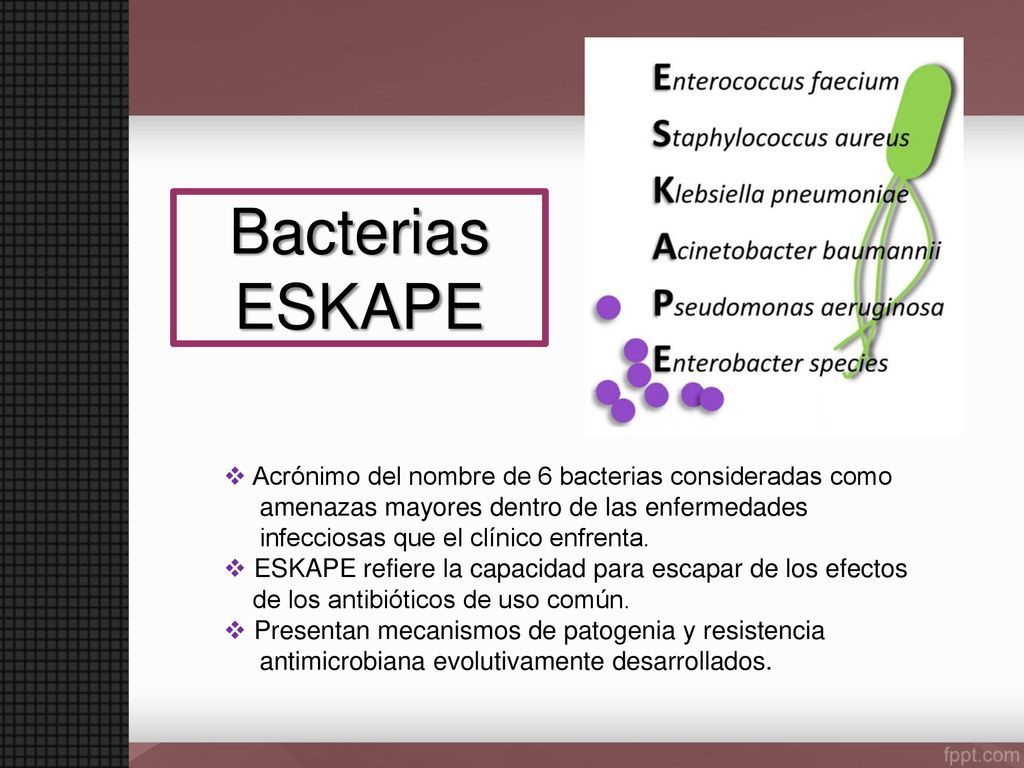 Bacterias ESKAPE

Enterococcus faecium
Staphylococcus aureus
Klebsiella pneumoniae
Acinetobacter baumannii
Pseudomonas aeruginosa
Enterobacter species

❖ Acrónimo del nombre de 6 bacterias consideradas como amenazas mayores dentro de las enfermedades infecciosas que el clínico enfrenta.
❖ ESKAPE refiere la capacidad para escapar de los efectos de los antibióticos de uso común.
❖ Presentan mecanismos de patogenia y resistencia antimicrobiana evolutivamente desarrollados.

fppt.com